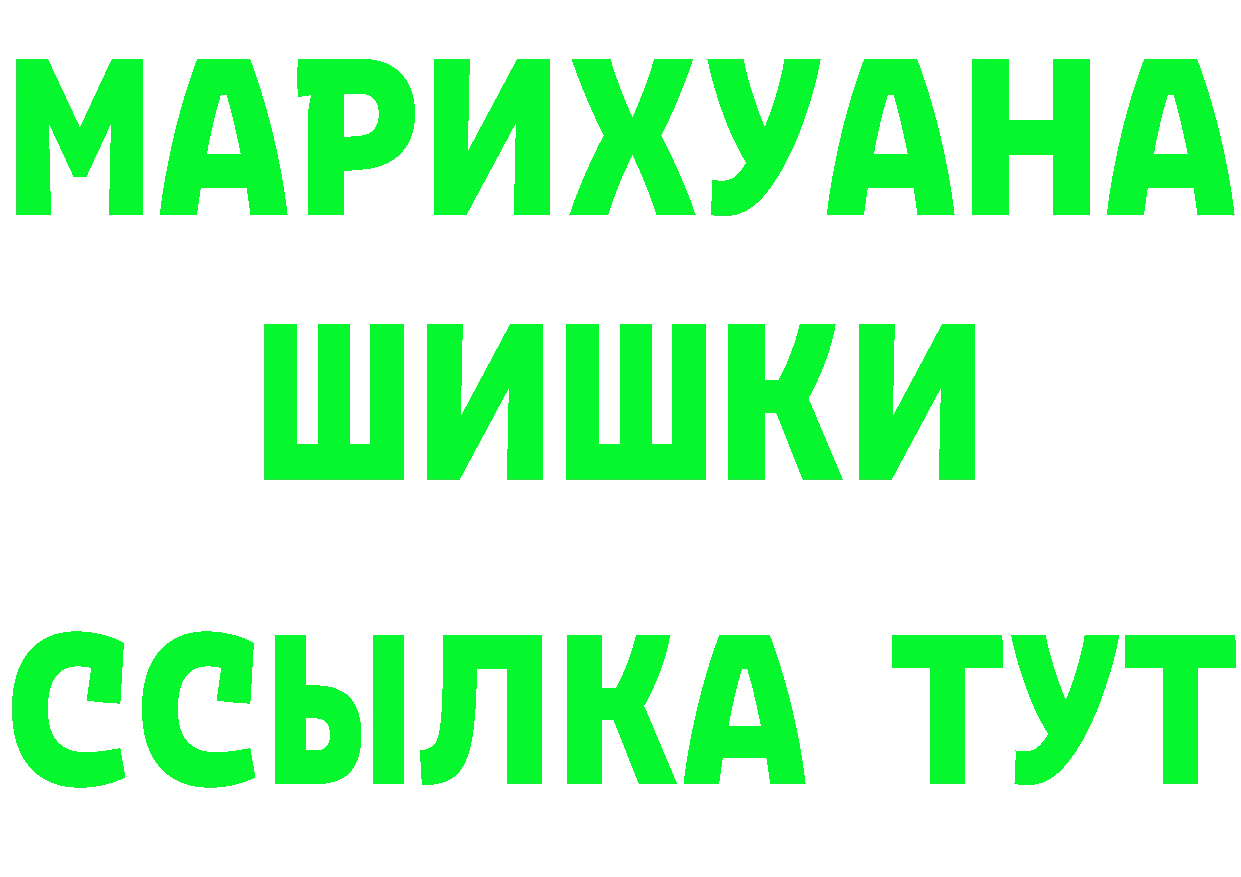 МАРИХУАНА
ШИШКИ
ССЫЛКА ТУТ